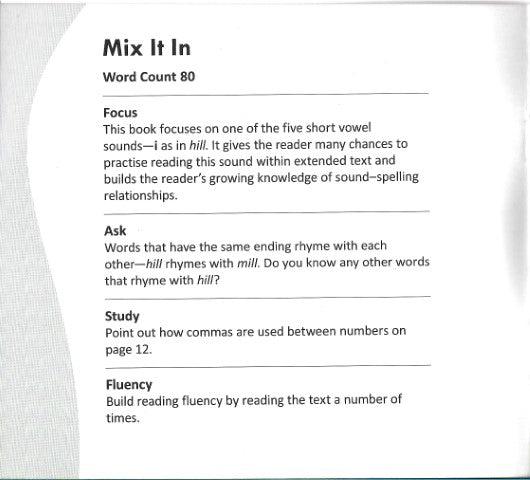 Mix It In

Word Count 80

Focus
This book focuses on one of the five short vowel sounds—i as in hill. It gives the reader many chances to practise reading this sound within extended text and builds the reader's growing knowledge of sound–spelling relationships.

Ask
Words that have the same ending rhyme with each other—hill rhymes with mill. Do you know any other words that rhyme with hill?

Study
Point out how commas are used between numbers on page 12.

Fluency
Build reading fluency by reading the text a number of times.